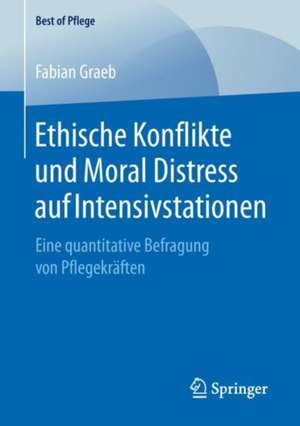 Best of Pflege

Fabian Graeb

Ethische Konflikte und Moral Distress auf Intensivstationen

Eine quantitative Befragung von Pflegekräften

Springer